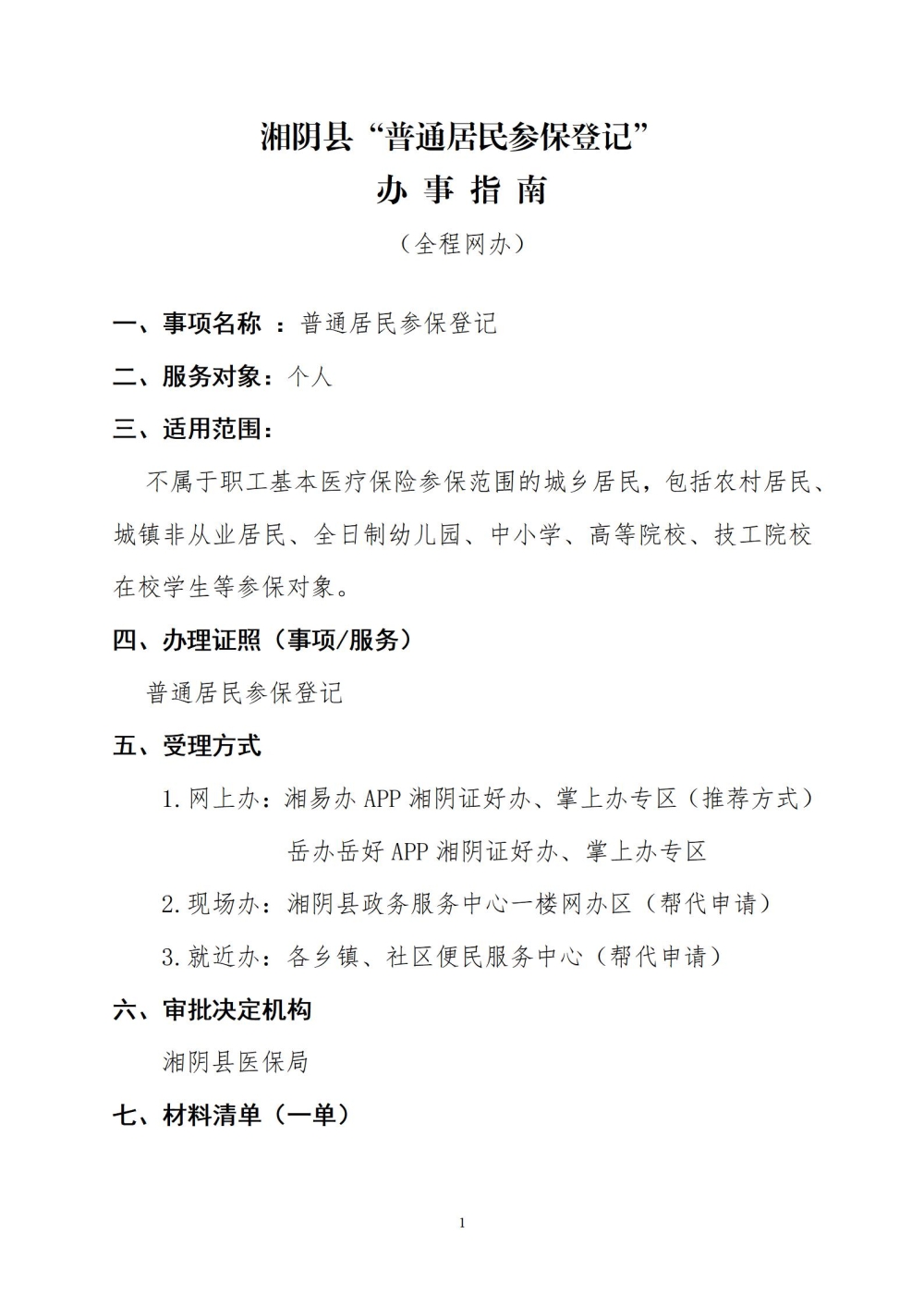 湘阴县“普通居民参保登记”

办 事 指 南

（全程网办）

一、事项名称 ：普通居民参保登记

二、服务对象：个人

三、适用范围：

不属于职工基本医疗保险参保范围的城乡居民，包括农村居民、城镇非从业居民、全日制幼儿园、中小学、高等院校、技工院校在校学生等参保对象。

四、办理证照（事项/服务）

普通居民参保登记

五、受理方式

1.网上办：湘易办 APP 湘阴证好办、掌上办专区（推荐方式）

岳办岳好 APP 湘阴证好办、掌上办专区

2.现场办：湘阴县政务服务中心一楼网办区（帮代申请）

3.就近办：各乡镇、社区便民服务中心（帮代申请）

六、审批决定机构

湘阴县医保局

七、材料清单（一单）

1